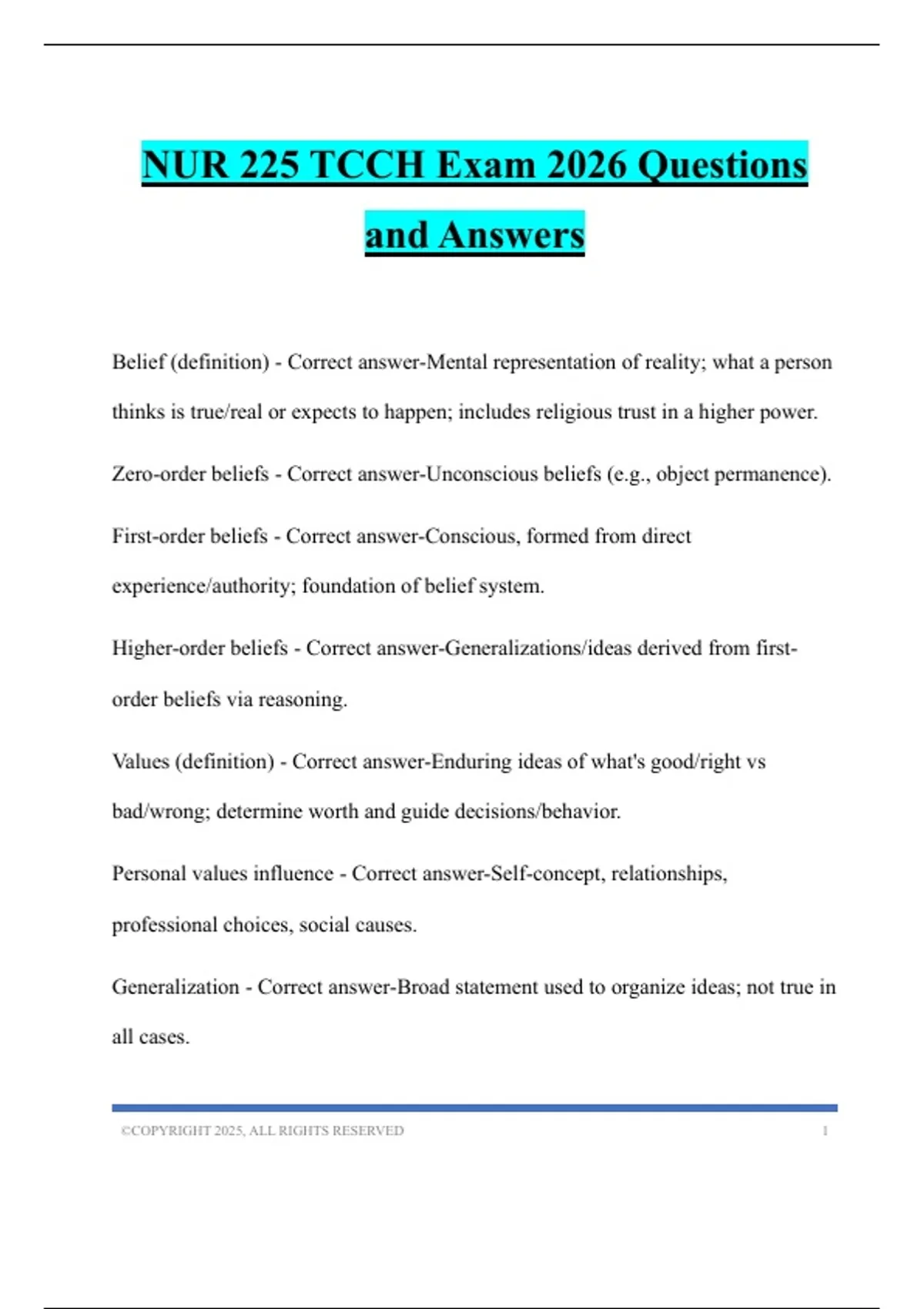 NUR 225 TCCH Exam 2026 Questions and Answers

Belief (definition) - Correct answer-Mental representation of reality; what a person thinks is true/real or expects to happen; includes religious trust in a higher power.

Zero-order beliefs - Correct answer-Unconscious beliefs (e.g., object permanence).

First-order beliefs - Correct answer-Conscious, formed from direct experience/authority; foundation of belief system.

Higher-order beliefs - Correct answer-Generalizations/ideas derived from first-order beliefs via reasoning.

Values (definition) - Correct answer-Enduring ideas of what's good/right vs bad/wrong; determine worth and guide decisions/behavior.

Personal values influence - Correct answer-Self-concept, relationships, professional choices, social causes.

Generalization - Correct answer-Broad statement used to organize ideas; not true in all cases.

©COPYRIGHT 2025, ALL RIGHTS RESERVED 1